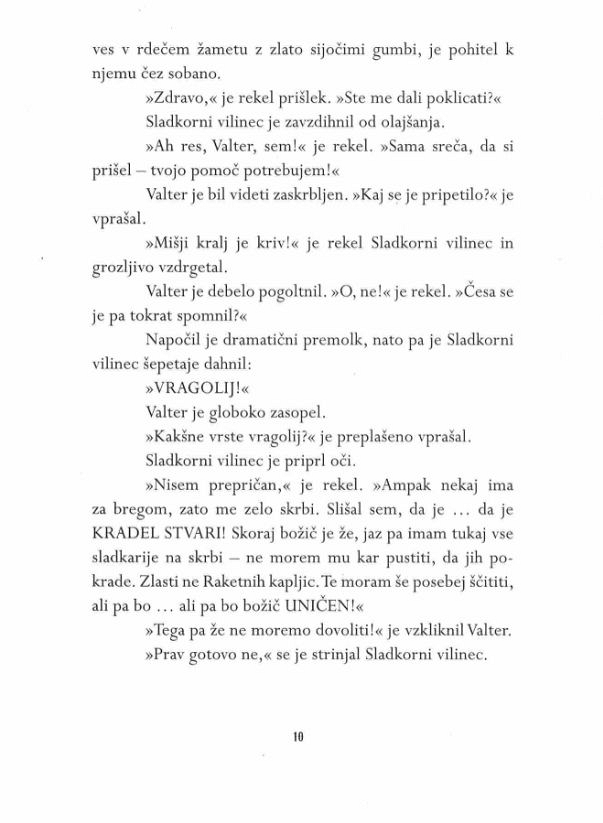 ves v rdečem žametu z zlato sijočimi gumbi, je pohitel k njemu čez sobano.

»Zdravo,« je rekel prišlek. »Ste me dali poklicati?«

Sladkorni vilinec je zavzdihnil od olajšanja.

»Ah res, Valter, sem!« je rekel. »Sama sreča, da si prišel – tvojo pomoč potrebujem!«

Valter je bil videti zaskrbljen. »Kaj se je pripetilo?« je vprašal.

»Mišji kralj je kriv!« je rekel Sladkorni vilinec in grozljivo vzdrgetal.

Valter je debelo pogoltnil. »O, ne!« je rekel. »Česa se je pa tokrat spomnil?«

Napočil je dramatični premolk, nato pa je Sladkorni vilinec šepetaje dahnil:

»VRAGOLIJ!«

Valter je globoko zasopel.

»Kakšne vrste vragolij?« je preplašeno vprašal.

Sladkorni vilinec je priprl oči.

»Nisem prepričan,« je rekel. »Ampak nekaj ima za bregom, zato me zelo skrbi. Slišal sem, da je … da je KRADEL STVARI! Skoraj božič je že, jaz pa imam tukaj vse sladkarije na skrbi – ne morem mu kar pustiti, da jih pokrade. Zlasti ne Raketnih kapljic. Te moram še posebej ščititi, ali pa bo … ali pa bo božič UNIČEN!«

»Tega pa že ne moremo dovoliti!« je vzkliknil Valter.

»Prav gotovo ne,« se je strinjal Sladkorni vilinec.

10